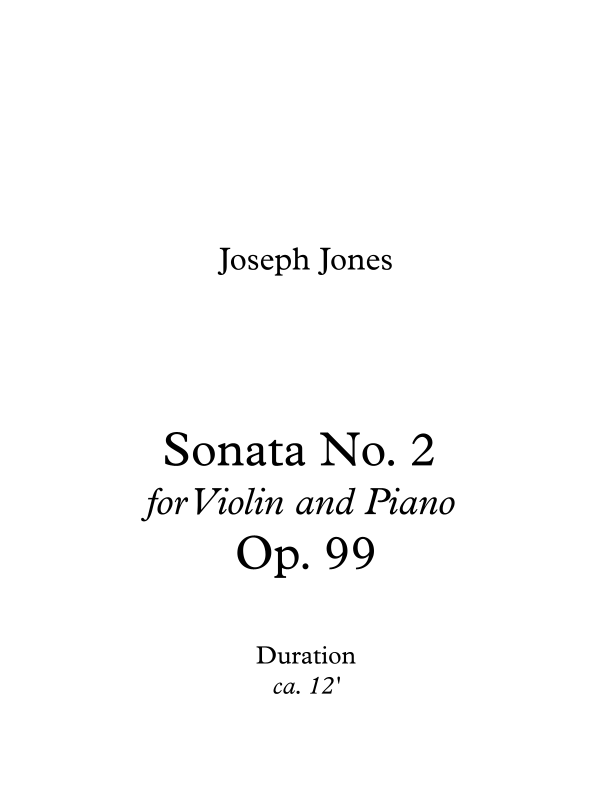 Joseph Jones

Sonata No. 2
for Violin and Piano
Op. 99

Duration
ca. 12'